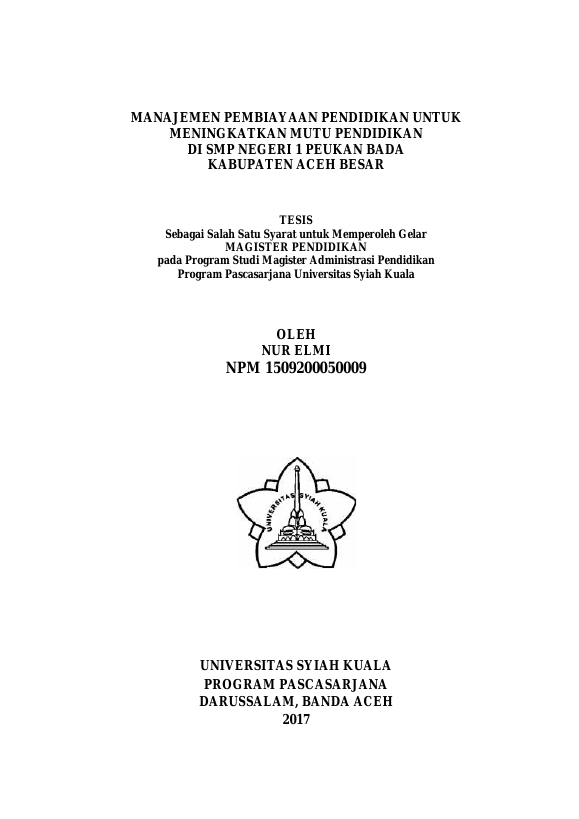 MANAJEMEN PEMBIAYAAN PENDIDIKAN UNTUK MENINGKATKAN MUTU PENDIDIKAN DI SMP NEGERI 1 PEUKAN BADA KABUPATEN ACEH BESAR

TESIS
Sebagai Salah Satu Syarat untuk Memperoleh Gelar
MAGISTER PENDIDIKAN
pada Program Studi Magister Administrasi Pendidikan
Program Pascasarjana Universitas Syiah Kuala

OLEH
NUR ELMI
NPM 1509200050009

UNIVERSITAS SYIAH KUALA

UNIVERSITAS SYIAH KUALA
PROGRAM PASCASARJANA
DARUSSALAM, BANDA ACEH
2017